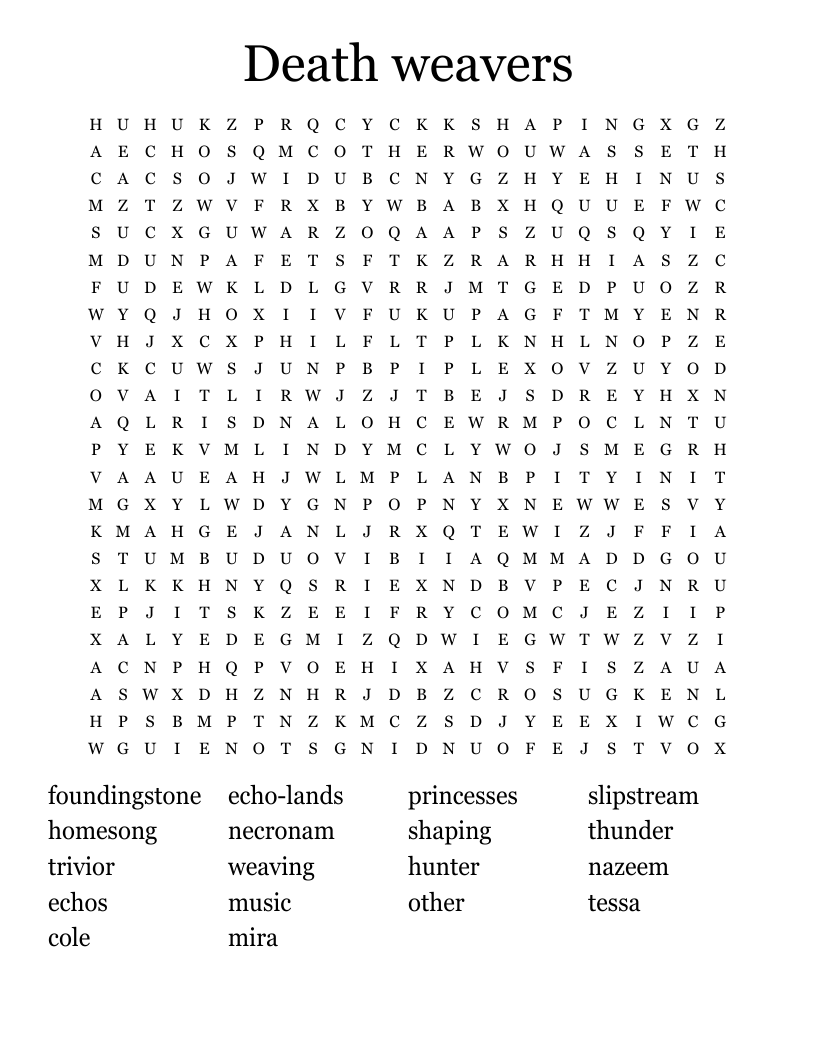 Death weavers

H U H U K Z P R Q C Y C K K S H A P I N G X G Z
A E C H O S Q M C O T H E R W O U W A S S E T H
C A C S O J W I D U B C N Y G Z H Y E H I N U S
M Z T Z W V F R X B Y W B A B X H Q U U E F W C
S U C X G U W A R Z O Q A A P S Z U Q S Q Y I E
M D U N P A F E T S F T K Z R A R H H I A S Z C
F U D E W K L D L G V R R J M T G E D P U O Z R
W Y Q J H O X I I V F U K U P A G F T M Y E N R
V H J X C X P H I L F L T P L K N H L N O P Z E
C K C U W S J U N P B P I P L E X O V Z U Y O D
O V A I T L I R W J Z J T B E J S D R E Y H X N
A Q L R I S D N A L O H C E W R M P O C L N T U
P Y E K V M L I N D Y M C L Y W O J S M E G R H
V A A U E A H J W L M P L A N B P I T Y I N I T
M G X Y L W D Y G N P O P N Y X N E W W E S V Y
K M A H G E J A N L J R X Q T E W I Z J F F I A
S T U M B U D U O V I B I I A Q M M A D D G O U
X L K K H N Y Q S R I E X N D B V P E C J N R U
E P J I T S K Z E E I F R Y C O M C J E Z I I P
X A L Y E D E G M I Z Q D W I E G W T W Z V Z I
A C N P H Q P V O E H I X A H V S F I S Z A U A
A S W X D H Z N H R J D B Z C R O S U G K E N L
H P S B M P T N Z K M C Z S D J Y E E X I W C G
W G U I E N O T S G N I D N U O F E J S T V O X

foundingstone
homesong
trivior
echos
cole

echo-lands
necronam
weaving
music
mira

princesses
shaping
hunter
other

slipstream
thunder
nazeem
tessa